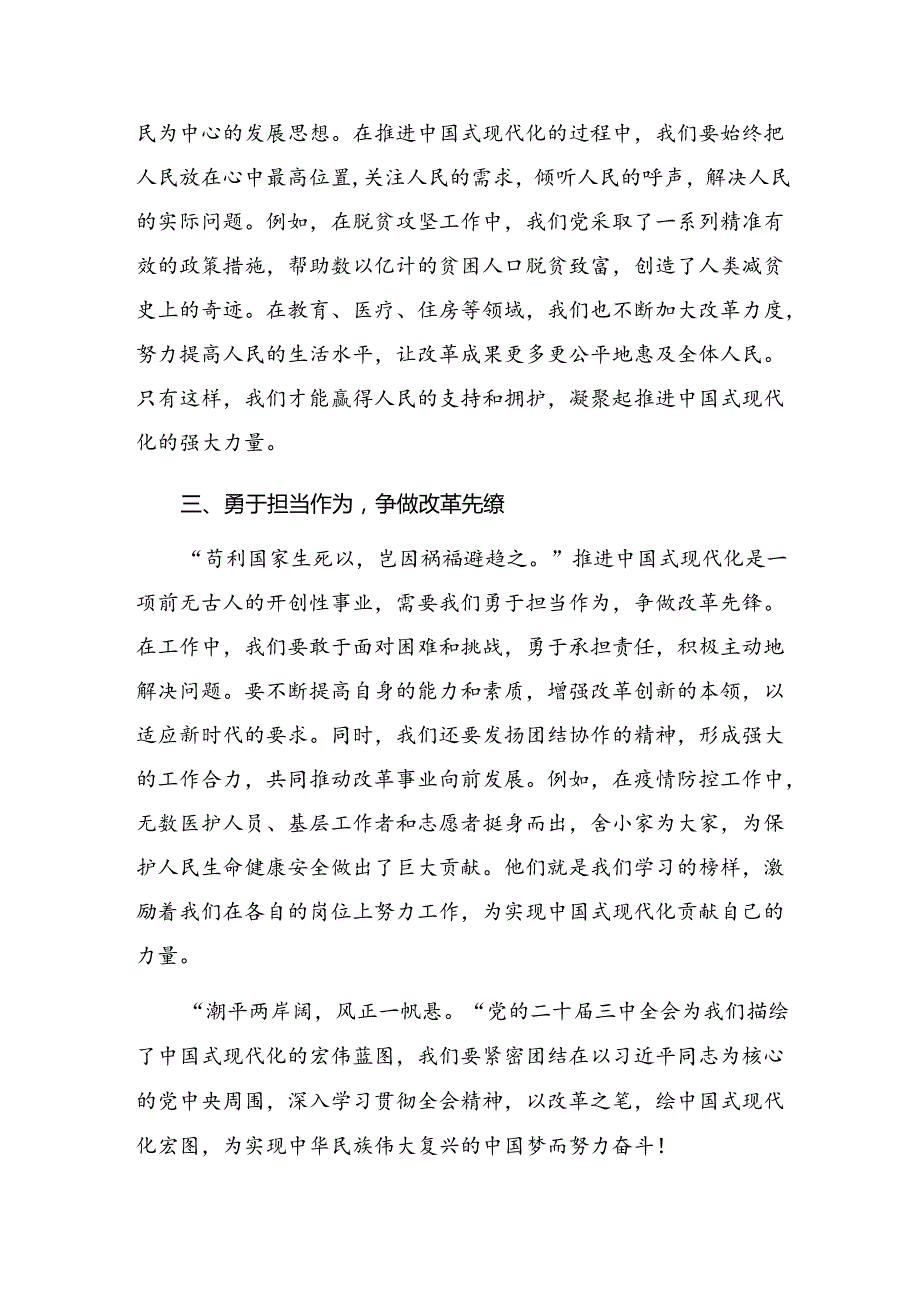 民为中心的发展思想。在推进中国式现代化的过程中，我们要始终把人民放在心中最高位置，关注人民的需求，倾听人民的呼声，解决人民的实际问题。例如，在脱贫攻坚工作中，我们党采取了一系列精准有效的政策措施，帮助数以亿计的贫困人口脱贫致富，创造了人类减贫史上的奇迹。在教育、医疗、住房等领域，我们也不断加大改革力度，努力提高人民的生活水平，让改革成果更多更公平地惠及全体人民。只有这样，我们才能赢得人民的支持和拥护，凝聚起推进中国式现代化的强大力量。

三、勇于担当作为，争做改革先缭

“苟利国家生死以，岂因祸福避趋之。”推进中国式现代化是一项前无古人的开创性事业，需要我们勇于担当作为，争做改革先锋。在工作中，我们要敢于面对困难和挑战，勇于承担责任，积极主动地解决问题。要不断提高自身的能力和素质，增强改革创新的本领，以适应新时代的要求。同时，我们还要发扬团结协作的精神，形成强大的工作合力，共同推动改革事业向前发展。例如，在疫情防控工作中，无数医护人员、基层工作者和志愿者挺身而出，舍小家为大家，为保护人民生命健康安全做出了巨大贡献。他们就是我们学习的榜样，激励着我们在各自的岗位上努力工作，为实现中国式现代化贡献自己的力量。

“潮平两岸阔，风正一帆悬。“党的二十届三中全会为我们描绘了中国式现代化的宏伟蓝图，我们要紧密团结在以习近平同志为核心的党中央周围，深入学习贯彻全会精神，以改革之笔，绘中国式现代化宏图，为实现中华民族伟大复兴的中国梦而努力奋斗！